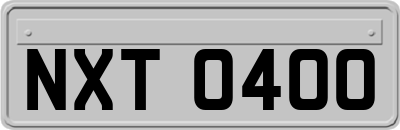 NXT 0400